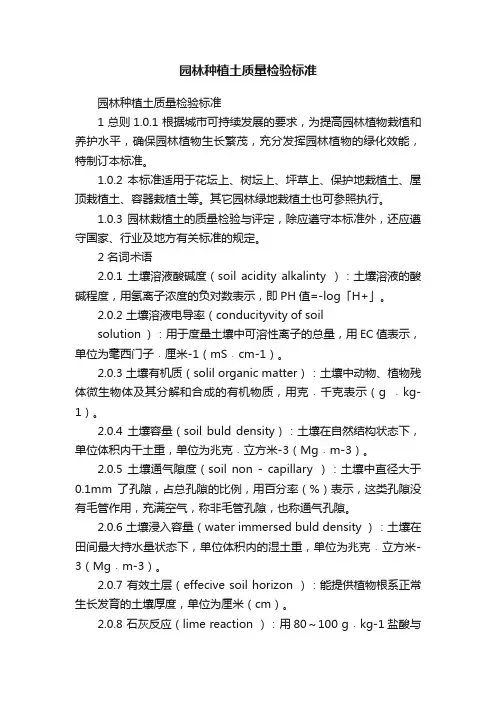 园林种植土质量检验标准

园林种植土质量检验标准

1 总则 1.0.1 根据城市可持续发展的要求，为提高园林植物栽植和养护水平，确保园林植物生长繁茂，充分发挥园林植物的绿化效能，特制订本标准。

1.0.2 本标准适用于花坛上、树坛上、坪草上、保护地栽植土、屋顶栽植土、容器栽植土等。其它园林绿地栽植土也可参照执行。

1.0.3 园林栽植土的质量检验与评定，除应遵守本标准外，还应遵守国家、行业及地方有关标准的规定。

2 名词术语

2.0.1 土壤溶液酸碱度（soil acidity alkalinty ）：土壤溶液的酸碱程度，用氢离子浓度的负对数表示，即 PH 值=-log「H+」。

2.0.2 土壤溶液电导率（conducityvity of soil solution ）：用于度量土壤中可溶性离子的总量，用 EC 值表示，单位为毫西门子．厘米-1（mS．cm-1）。

2.0.3 土壤有机质（solil organic matter）：土壤中动物、植物残体微生物体及其分解和合成的有机物质，用克．千克表示（g ．kg-1）。

2.0.4 土壤容量（soil buld density）：土壤在自然结构状态下，单位体积内干土重，单位为兆克．立方米-3（Mg．m-3）。

2.0.5 土壤通气隙度（soil non - capillary ）：土壤中直径大于 0.1mm 了孔隙，占总孔隙的比例，用百分率（%）表示，这类孔隙没有毛管作用，充满空气，称非毛管孔隙，也称通气孔隙。

2.0.6 土壤浸入容量（water immersed buld density ）：土壤在田间最大持水量状态下，单位体积内的湿土重，单位为兆克．立方米-3（Mg．m-3）。

2.0.7 有效土层（effecive soil horizon ）：能提供植物根系正常生长发育的土壤厚度，单位为厘米（cm）。

2.0.8 石灰反应（lime reaction ）：用 80～100 g．kg-1 盐酸与